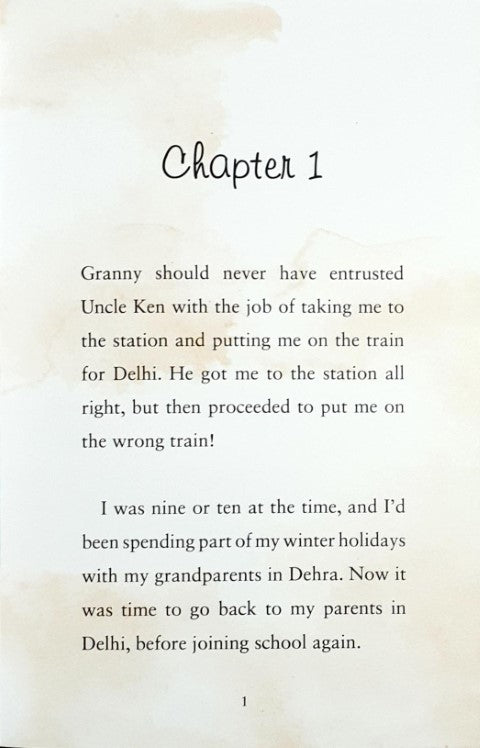 Chapter 1

Granny should never have entrusted Uncle Ken with the job of taking me to the station and putting me on the train for Delhi. He got me to the station all right, but then proceeded to put me on the wrong train!

I was nine or ten at the time, and I'd been spending part of my winter holidays with my grandparents in Dehra. Now it was time to go back to my parents in Delhi, before joining school again.

1